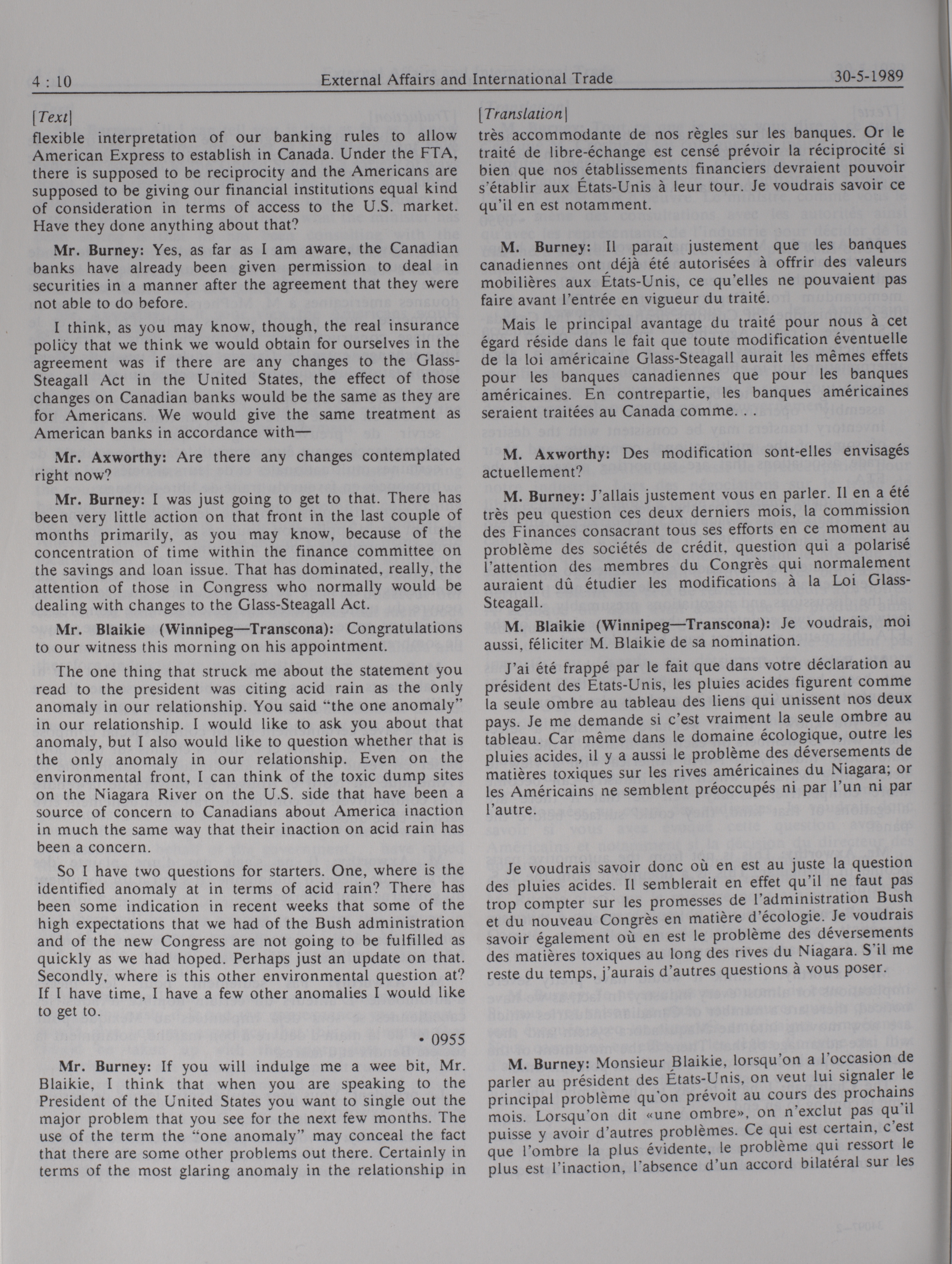 4 : 10 External Affairs and International Trade 30-5-1989

[Text]

flexible interpretation of our banking rules to allow American Express to establish in Canada. Under the FTA, there is supposed to be reciprocity and the Americans are supposed to be giving our financial institutions equal kind of consideration in terms of access to the U.S. market. Have they done anything about that?

Mr. Burney: Yes, as far as I am aware, the Canadian banks have already been given permission to deal in securities in a manner after the agreement that they were not able to do before.

I think, as you may know, though, the real insurance policy that we think we would obtain for ourselves in the agreement was if there are any changes to the Glass-Steagall Act in the United States, the effect of those changes on Canadian banks would be the same as they are for Americans. We would give the same treatment as American banks in accordance with—

Mr. Axworthy: Are there any changes contemplated right now?

Mr. Burney: I was just going to get to that. There has been very little action on that front in the last couple of months primarily, as you may know, because of the concentration of time within the finance committee on the savings and loan issue. That has dominated, really, the attention of those in Congress who normally would be dealing with changes to the Glass-Steagall Act.

Mr. Blaikie (Winnipeg—Transcona): Congratulations to our witness this morning on his appointment.

The one thing that struck me about the statement you read to the president was citing acid rain as the only anomaly in our relationship. You said "the one anomaly" in our relationship. I would like to ask you about that anomaly, but I also would like to question whether that is the only anomaly in our relationship. Even on the environmental front, I can think of the toxic dump sites on the Niagara River on the U.S. side that have been a source of concern to Canadians about America inaction in much the same way that their inaction on acid rain has been a concern.

So I have two questions for starters. One, where is the identified anomaly at in terms of acid rain? There has been some indication in recent weeks that some of the high expectations that we had of the Bush administration and of the new Congress are not going to be fulfilled as quickly as we had hoped. Perhaps just an update on that. Secondly, where is this other environmental question at? If I have time, I have a few other anomalies I would like to get to.

• 0955

Mr. Burney: If you will indulge me a wee bit, Mr. Blaikie, I think that when you are speaking to the President of the United States you want to single out the major problem that you see for the next few months. The use of the term the "one anomaly" may conceal the fact that there are some other problems out there. Certainly in terms of the most glaring anomaly in the relationship in

[Translation]

très accommodante de nos règles sur les banques. Or le traité de libre-échange est censé prévoir la réciprocité si bien que nos établissements financiers devraient pouvoir s'établir aux États-Unis à leur tour. Je voudrais savoir ce qu'il en est notamment.

M. Burney: Il paraît justement que les banques canadiennes ont déjà été autorisées à offrir des valeurs mobilières aux États-Unis, ce qu'elles ne pouvaient pas faire avant l'entrée en vigueur du traité.

Mais le principal avantage du traité pour nous à cet égard réside dans le fait que toute modification éventuelle de la loi américaine Glass-Steagall aurait les mêmes effets pour les banques canadiennes que pour les banques américaines. En contrepartie, les banques américaines seraient traitées au Canada comme. . .

M. Axworthy: Des modification sont-elles envisagés actuellement?

M. Burney: J'allais justement vous en parler. Il en a été très peu question ces deux derniers mois, la commission des Finances consacrant tous ses efforts en ce moment au problème des sociétés de crédit, question qui a polarisé l'attention des membres du Congrès qui normalement auraient dû étudier les modifications à la Loi Glass-Steagall.

M. Blaikie (Winnipeg—Transcona): Je voudrais, moi aussi, féliciter M. Blaikie de sa nomination.

J'ai été frappé par le fait que dans votre déclaration au président des États-Unis, les pluies acides figurent comme la seule ombre au tableau des liens qui unissent nos deux pays. Je me demande si c'est vraiment la seule ombre au tableau. Car même dans le domaine écologique, outre les pluies acides, il y a aussi le problème des déversements de matières toxiques sur les rives américaines du Niagara; or les Américains ne semblent préoccupés ni par l'un ni par l'autre.

Je voudrais savoir donc où en est au juste la question des pluies acides. Il semblerait en effet qu'il ne faut pas trop compter sur les promesses de l'administration Bush et du nouveau Congrès en matière d'écologie. Je voudrais savoir également où en est le problème des déversements des matières toxiques au long des rives du Niagara. S'il me reste du temps, j'aurais d'autres questions à vous poser.

M. Burney: Monsieur Blaikie, lorsqu'on a l'occasion de parler au président des États-Unis, on veut lui signaler le principal problème qu'on prévoit au cours des prochains mois. Lorsqu'on dit «une ombre», on n'exclut pas qu'il puisse y avoir d'autres problèmes. Ce qui est certain, c'est que l'ombre la plus évidente, le problème qui ressort le plus est l'inaction, l'absence d'un accord bilatéral sur les